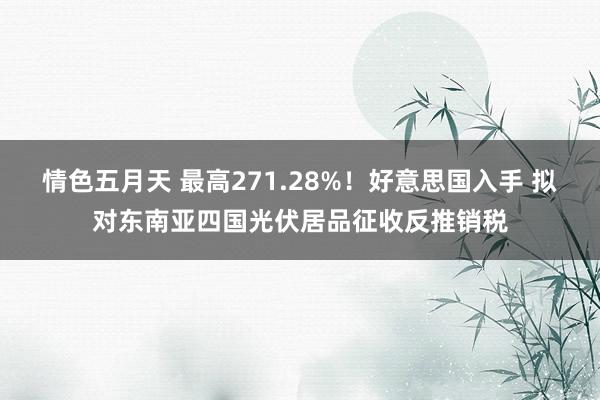 情色五月天 最高271.28%！好意思国入手 拟对东南亚四国光伏居品征收反推销税